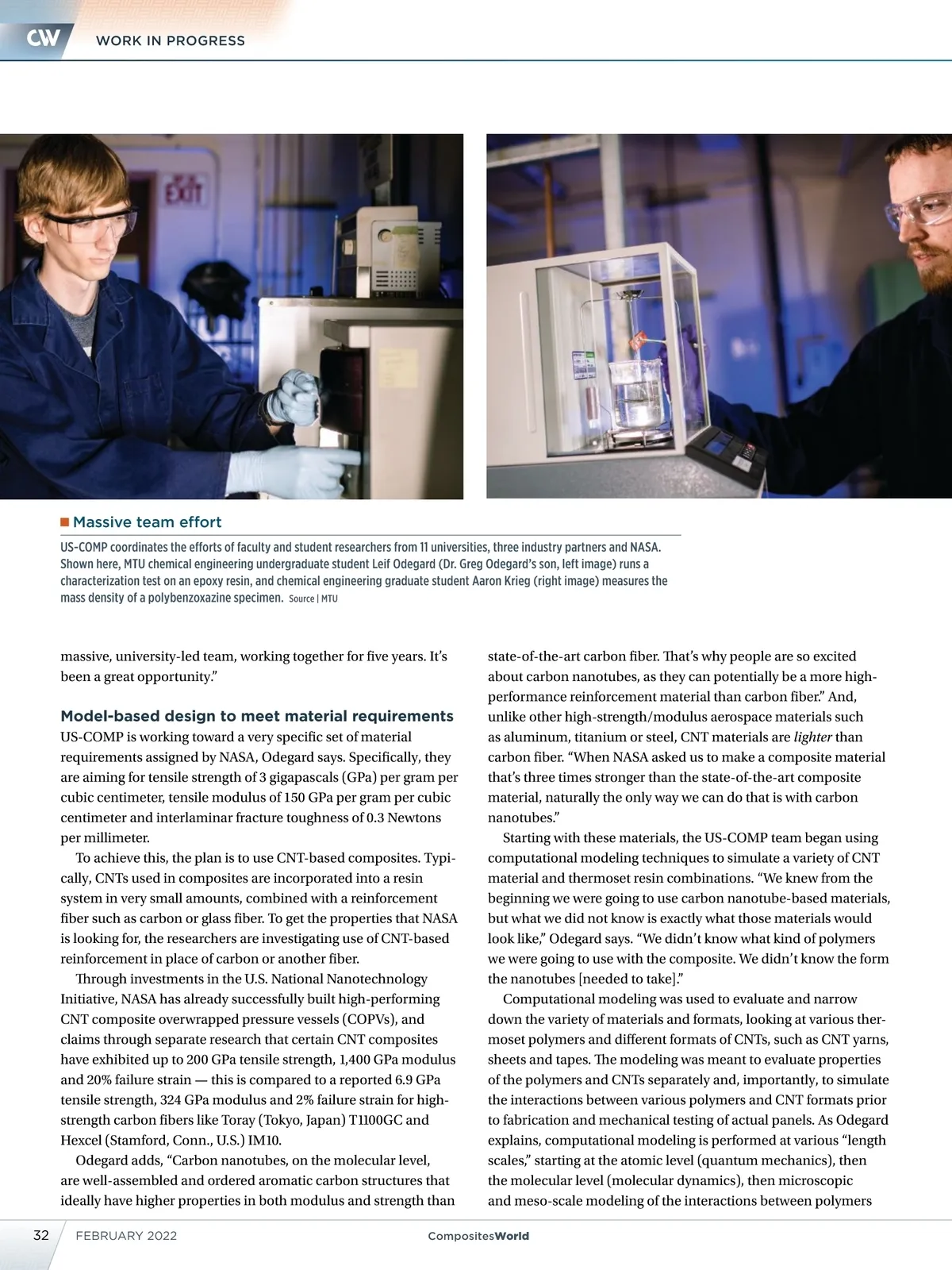 CW WORK IN PROGRESS

EXIT

Massive team effort

US-COMP coordinates the efforts of faculty and student researchers from 11 universities, three industry partners and NASA. Shown here, MTU chemical engineering undergraduate student Leif Odegard (Dr. Greg Odegard's son, left image) runs a characterization test on an epoxy resin, and chemical engineering graduate student Aaron Krieg (right image) measures the mass density of a polybenzoxazine specimen. Source | MTU

massive, university-led team, working together for five years. It's been a great opportunity."

Model-based design to meet material requirements

US-COMP is working toward a very specific set of material requirements assigned by NASA, Odegard says. Specifically, they are aiming for tensile strength of 3 gigapascals (GPa) per gram per cubic centimeter, tensile modulus of 150 GPa per gram per cubic centimeter and interlaminar fracture toughness of 0.3 Newtons per millimeter.

To achieve this, the plan is to use CNT-based composites. Typically, CNTs used in composites are incorporated into a resin system in very small amounts, combined with a reinforcement fiber such as carbon or glass fiber. To get the properties that NASA is looking for, the researchers are investigating use of CNT-based reinforcement in place of carbon or another fiber.

Through investments in the U.S. National Nanotechnology Initiative, NASA has already successfully built high-performing CNT composite overwrapped pressure vessels (COPVs), and claims through separate research that certain CNT composites have exhibited up to 200 GPa tensile strength, 1,400 GPa modulus and 20% failure strain — this is compared to a reported 6.9 GPa tensile strength, 324 GPa modulus and 2% failure strain for high-strength carbon fibers like Toray (Tokyo, Japan) T1100GC and Hexcel (Stamford, Conn., U.S.) IM10.

Odegard adds, "Carbon nanotubes, on the molecular level, are well-assembled and ordered aromatic carbon structures that ideally have higher properties in both modulus and strength than state-of-the-art carbon fiber. That's why people are so excited about carbon nanotubes, as they can potentially be a more high-performance reinforcement material than carbon fiber." And, unlike other high-strength/modulus aerospace materials such as aluminum, titanium or steel, CNT materials are lighter than carbon fiber. "When NASA asked us to make a composite material that's three times stronger than the state-of-the-art composite material, naturally the only way we can do that is with carbon nanotubes."

Starting with these materials, the US-COMP team began using computational modeling techniques to simulate a variety of CNT material and thermoset resin combinations. "We knew from the beginning we were going to use carbon nanotube-based materials, but what we did not know is exactly what those materials would look like," Odegard says. "We didn't know what kind of polymers we were going to use with the composite. We didn't know the form the nanotubes [needed to take]."

Computational modeling was used to evaluate and narrow down the variety of materials and formats, looking at various thermoset polymers and different formats of CNTs, such as CNT yarns, sheets and tapes. The modeling was meant to evaluate properties of the polymers and CNTs separately and, importantly, to simulate the interactions between various polymers and CNT formats prior to fabrication and mechanical testing of actual panels. As Odegard explains, computational modeling is performed at various "length scales," starting at the atomic level (quantum mechanics), then the molecular level (molecular dynamics), then microscopic and meso-scale modeling of the interactions between polymers

32 FEBRUARY 2022 CompositesWorld